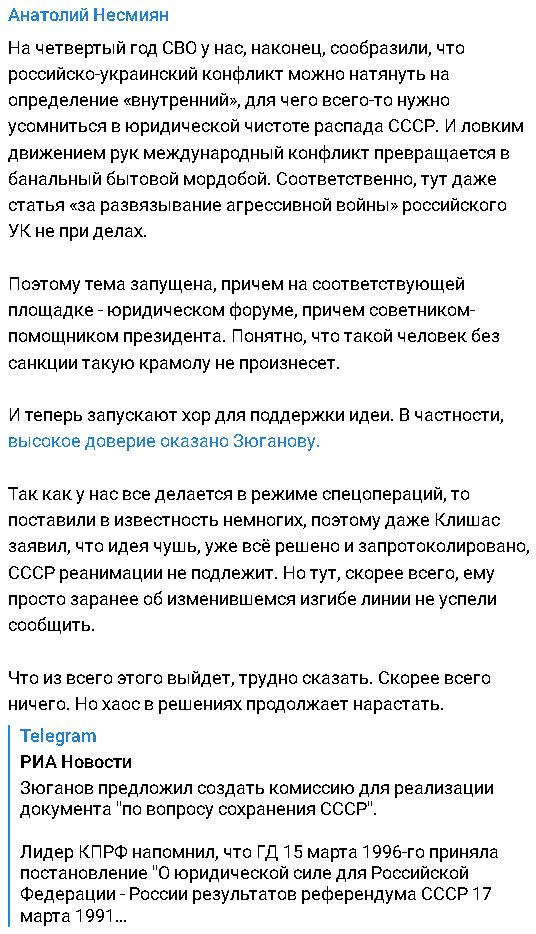 Анатолий Несмиян

На четвертый год СВО у нас, наконец, сообразили, что российско-украинский конфликт можно натянуть на определение «внутренний», для чего всего-то нужно усомниться в юридической чистоте распада СССР. И ловким движением рук международный конфликт превращается в банальный бытовой мордобой. Соответственно, тут даже статья «за развязывание агрессивной войны» российского УК не при делах.

Поэтому тема запущена, причем на соответствующей площадке - юридическом форуме, причем советником-помощником президента. Понятно, что такой человек без санкции такую крамолу не произнесет.

И теперь запускают хор для поддержки идеи. В частности, высокое доверие оказано Зюганову.

Так как у нас все делается в режиме спецопераций, то поставили в известность немногих, поэтому даже Клишас заявил, что идея чушь, уже всё решено и запротоколировано, СССР реанимации не подлежит. Но тут, скорее всего, ему просто заранее об изменившемся изгибе линии не успели сообщить.

Что из всего этого выйдет, трудно сказать. Скорее всего ничего. Но хаос в решениях продолжает нарастать.

Telegram
РИА Новости
Зюганов предложил создать комиссию для реализации документа "по вопросу сохранения СССР".

Лидер КПРФ напомнил, что ГД 15 марта 1996-го приняла постановление "О юридической силе для Российской Федерации - России результатов референдума СССР 17 марта 1991...